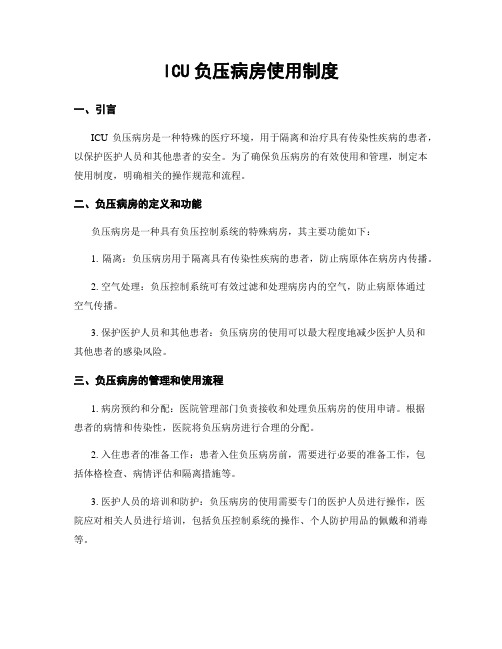 ICU负压病房使用制度

一、引言

ICU 负压病房是一种特殊的医疗环境，用于隔离和治疗具有传染性疾病的患者，以保护医护人员和其他患者的安全。为了确保负压病房的有效使用和管理，制定本使用制度，明确相关的操作规范和流程。

二、负压病房的定义和功能

负压病房是一种具有负压控制系统的特殊病房，其主要功能如下：

1. 隔离：负压病房用于隔离具有传染性疾病的患者，防止病原体在病房内传播。

2. 空气处理：负压控制系统可有效过滤和处理病房内的空气，防止病原体通过空气传播。

3. 保护医护人员和其他患者：负压病房的使用可以最大程度地减少医护人员和其他患者的感染风险。

三、负压病房的管理和使用流程

1. 病房预约和分配：医院管理部门负责接收和处理负压病房的使用申请。根据患者的病情和传染性，医院将负压病房进行合理的分配。

2. 入住患者的准备工作：患者入住负压病房前，需要进行必要的准备工作，包括体格检查、病情评估和隔离措施等。

3. 医护人员的培训和防护：负压病房的使用需要专门的医护人员进行操作，医院应对相关人员进行培训，包括负压控制系统的操作、个人防护用品的佩戴和消毒等。